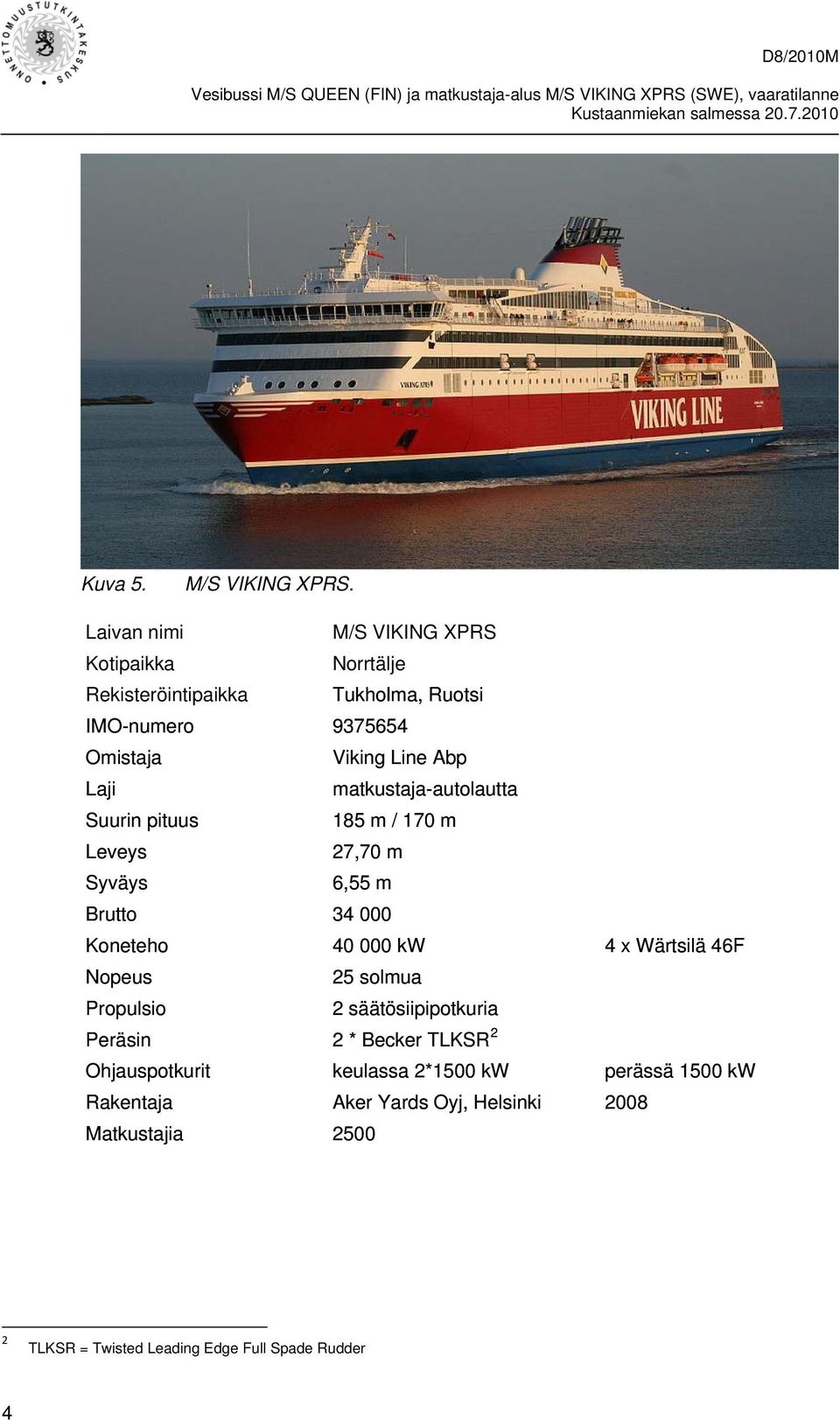 ONNETTOMUUSTUTKINTAKESKUS

D8/2010M

Vesibussi M/S QUEEN (FIN) ja matkustaja-alus M/S VIKING XPRS (SWE), vaaratilanne Kustaanmiekan salmessa 20.7.2010

VIKING XPRS

VIKING LINE

Kuva 5. M/S VIKING XPRS.

| | | |
|---|---|---|
| Laivan nimi | M/S VIKING XPRS | |
| Kotipaikka | Norrtälje | |
| Rekisteröintipaikka | Tukholma, Ruotsi | |
| IMO-numero | 9375654 | |
| Omistaja | Viking Line Abp | |
| Laji | matkustaja-autolautta | |
| Suurin pituus | 185 m / 170 m | |
| Leveys | 27,70 m | |
| Syväys | 6,55 m | |
| Brutto | 34 000 | |
| Koneteho | 40 000 kW | 4 x Wärtsilä 46F |
| Nopeus | 25 solmua | |
| Propulsio | 2 säätösiipipotkuria | |
| Peräsin | 2 * Becker TLKSR$^2$ | |
| Ohjauspotkurit | keulassa 2*1500 kW | perässä 1500 kW |
| Rakentaja | Aker Yards Oyj, Helsinki | 2008 |
| Matkustajia | 2500 | |

$^2$ TLKSR = Twisted Leading Edge Full Spade Rudder

4